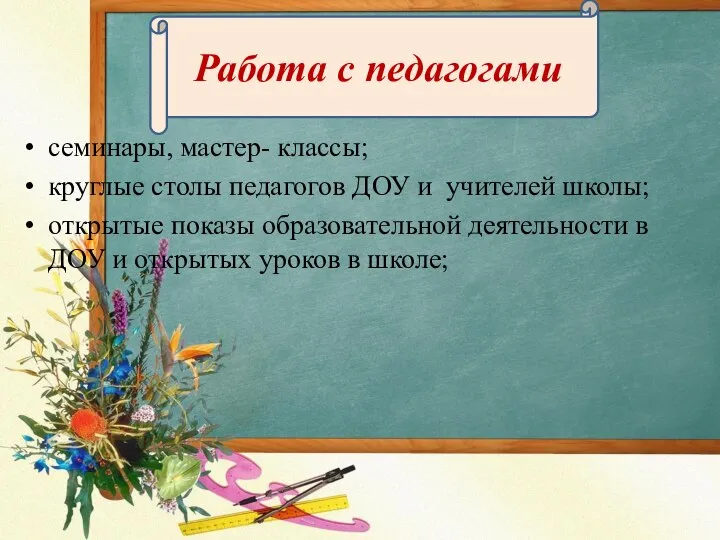 Работа с педагогами

• семинары, мастер- классы;
• круглые столы педагогов ДОУ и учителей школы;
• открытые показы образовательной деятельности в ДОУ и открытых уроков в школе;